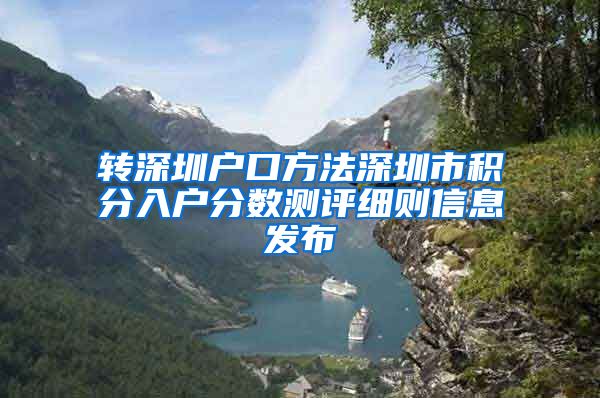 转深圳户口方法深圳市积分入户分数测评细则信息发布